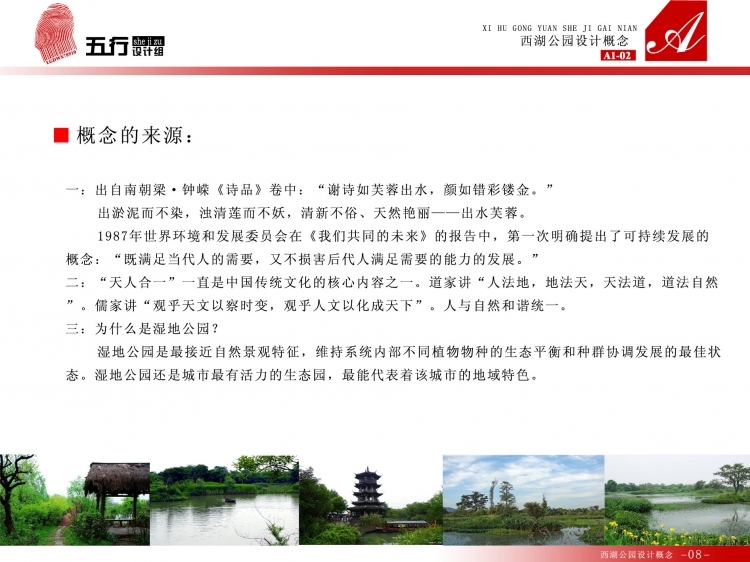 五行 she ji zu 设计组

XI HU GONG YUAN SHE JI GAI NIAN
西湖公园设计概念
A1-02
A

■ 概念的来源：

一：出自南朝梁·钟嵘《诗品》卷中：“谢诗如芙蓉出水，颜如错彩镂金。”

出淤泥而不染，浊清莲而不妖，清新不俗、天然艳丽——出水芙蓉。

1987年世界环境和发展委员会在《我们共同的未来》的报告中，第一次明确提出了可持续发展的概念：“既满足当代人的需要，又不损害后代人满足需要的能力的发展。”

二：“天人合一”一直是中国传统文化的核心内容之一。道家讲“人法地，地法天，天法道，道法自然”。儒家讲“观乎天文以察时变，观乎人文以化成天下”。人与自然和谐统一。

三：为什么是湿地公园？

湿地公园是最接近自然景观特征，维持系统内部不同植物物种的生态平衡和种群协调发展的最佳状态。湿地公园还是城市最有活力的生态园，最能代表着该城市的地域特色。

西湖公园设计概念 -08-